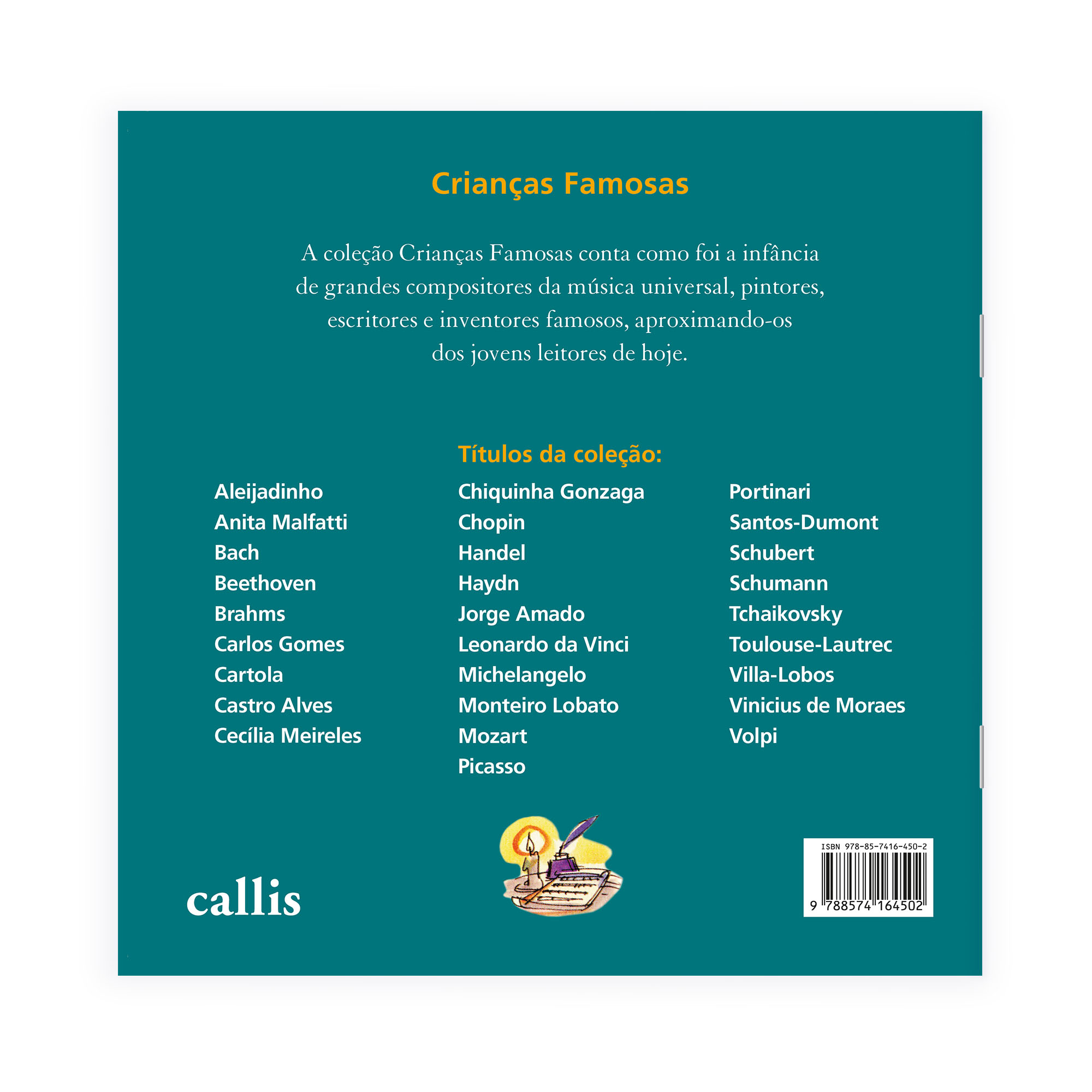 Crianças Famosas

A coleção Crianças Famosas conta como foi a infância de grandes compositores da música universal, pintores, escritores e inventores famosos, aproximando-os dos jovens leitores de hoje.

Títulos da coleção:

Aleijadinho
Anita Malfatti
Bach
Beethoven
Brahms
Carlos Gomes
Cartola
Castro Alves
Cecília Meireles

Chiquinha Gonzaga
Chopin
Handel
Haydn
Jorge Amado
Leonardo da Vinci
Michelangelo
Monteiro Lobato
Mozart
Picasso

Portinari
Santos-Dumont
Schubert
Schumann
Tchaikovsky
Toulouse-Lautrec
Villa-Lobos
Vinicius de Moraes
Volpi

callis

ISBN 978-85-7416-450-2
9 788574 164502